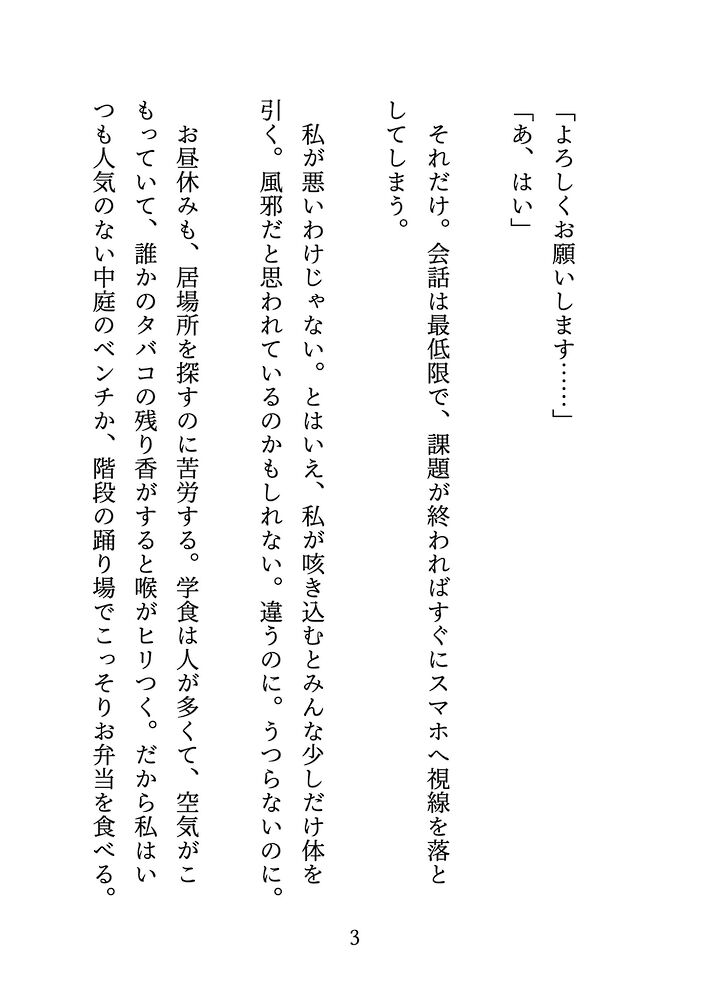 「よろしくお願いします……」
「あ、はい」
それだけ。会話は最低限で、課題が終わればすぐにスマホへ視線を落としてしまう。
私が悪いわけじゃない。とはいえ、私が咳き込むとみんな少しだけ体を引く。風邪だと思われているのかもしれない。違うのに。うつらないのに。
お昼休みも、居場所を探すのに苦労する。学食は人が多くて、空気がこもっていて、誰かのタバコの残り香がすると喉がヒリつく。だから私はいつも人気のない中庭のベンチか、階段の踊り場でこっそりお弁当を食べる。

3